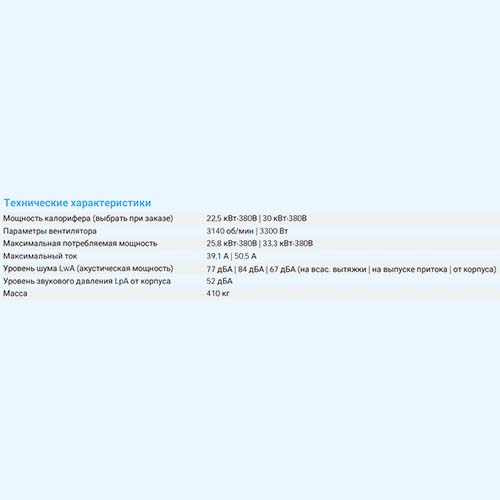 Технические характеристики

| | |
|---|---|
| Мощность калорифера (выбрать при заказе) | 22,5 кВт-380В \| 30 кВт-380В |
| Параметры вентилятора | 3140 об/мин \| 3300 Вт |
| Максимальная потребляемая мощность | 25,8 кВт-380В \| 33,3 кВт-380В |
| Максимальный ток | 39,1 А \| 50,5 А |
| Уровень шума LwA (акустическая мощность) | 77 дБА \| 84 дБА \| 67 дБА (на всас. вытяжки \| на выпуске притока \| от корпуса) |
| Уровень звукового давления LpA от корпуса | 52 дБА |
| Масса | 410 кг |